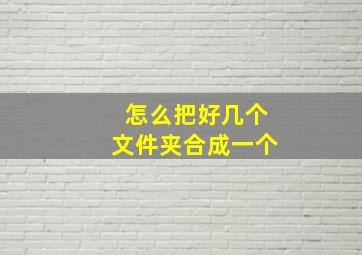 怎么把好几个
文件夹合成一个